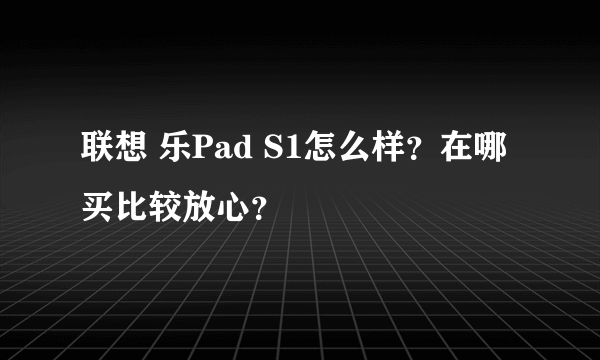 联想 乐Pad S1怎么样？在哪买比较放心？